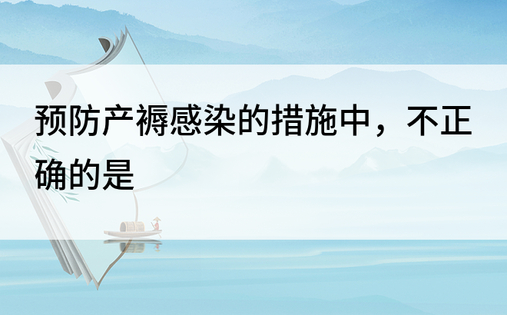 预防产褥感染的措施中，不正确的是